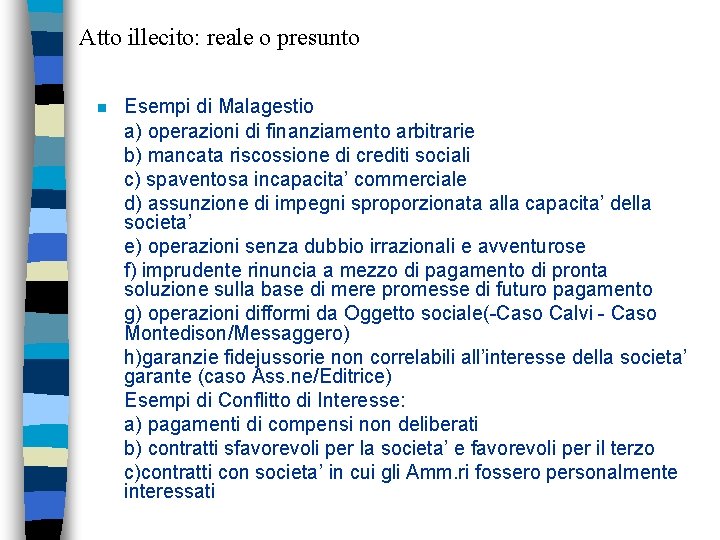 Atto illecito: reale o presunto

Esempi di Malagestio
a) operazioni di finanziamento arbitrarie
b) mancata riscossione di crediti sociali
c) spaventosa incapacita' commerciale
d) assunzione di impegni sproporzionata alla capacita' della societa'
e) operazioni senza dubbio irrazionali e avventurose
f) imprudente rinuncia a mezzo di pagamento di pronta soluzione sulla base di mere promesse di futuro pagamento
g) operazioni difformi da Oggetto sociale(-Caso Calvi - Caso Montedison/Messaggero)
h)garanzie fidejussorie non correlabili all'interesse della societa' garante (caso Ass.ne/Editrice)
Esempi di Conflitto di Interesse:
a) pagamenti di compensi non deliberati
b) contratti sfavorevoli per la societa' e favorevoli per il terzo
c)contratti con societa' in cui gli Amm.ri fossero personalmente interessati